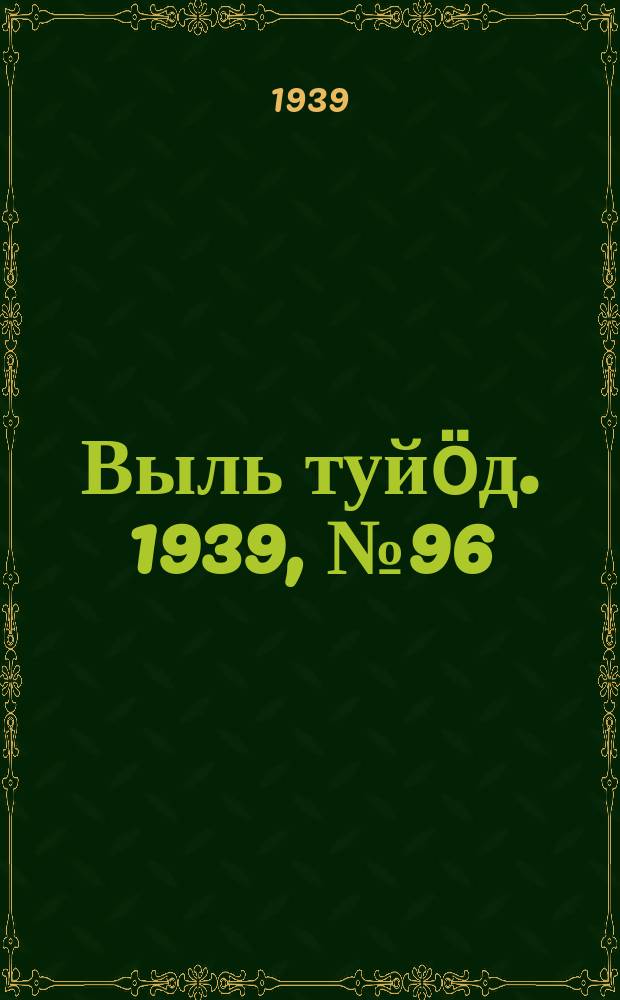 1939

Выль туйӧд. 1939, № 96